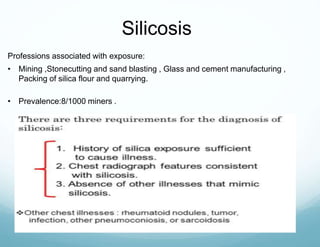 Silicosis

Professions associated with exposure:

• Mining ,Stonecutting and sand blasting , Glass and cement manufacturing , Packing of silica flour and quarrying.

• Prevalence:8/1000 miners .

There are three requirements for the diagnosis of silicosis:

1. History of silica exposure sufficient to cause illness.
2. Chest radiograph features consistent with silicosis.
3. Absence of other illnesses that mimic silicosis.

❖Other chest illnesses : rheumatoid nodules, tumor, infection, other pneumoconiosis, or sarcoidosis